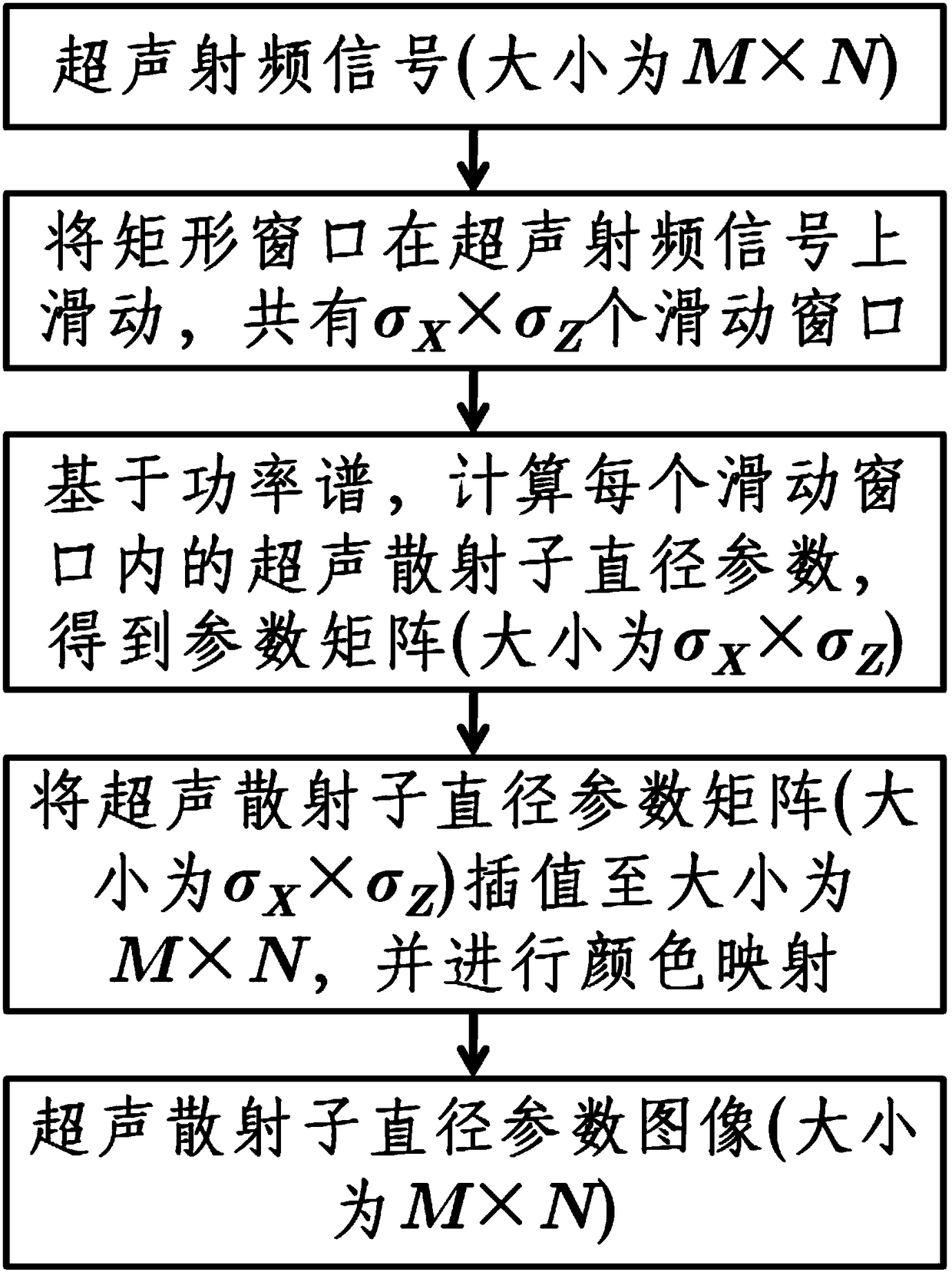 超声射频信号(大小为$M \times N$)

将矩形窗口在超声射频信号上滑动，共有$\sigma_X \times \sigma_Z$个滑动窗口

基于功率谱，计算每个滑动窗口内的超声散射子直径参数，得到参数矩阵(大小为$\sigma_X \times \sigma_Z$)

将超声散射子直径参数矩阵(大小为$\sigma_X \times \sigma_Z$)插值至大小为$M \times N$，并进行颜色映射

超声散射子直径参数图像(大小为$M \times N$)